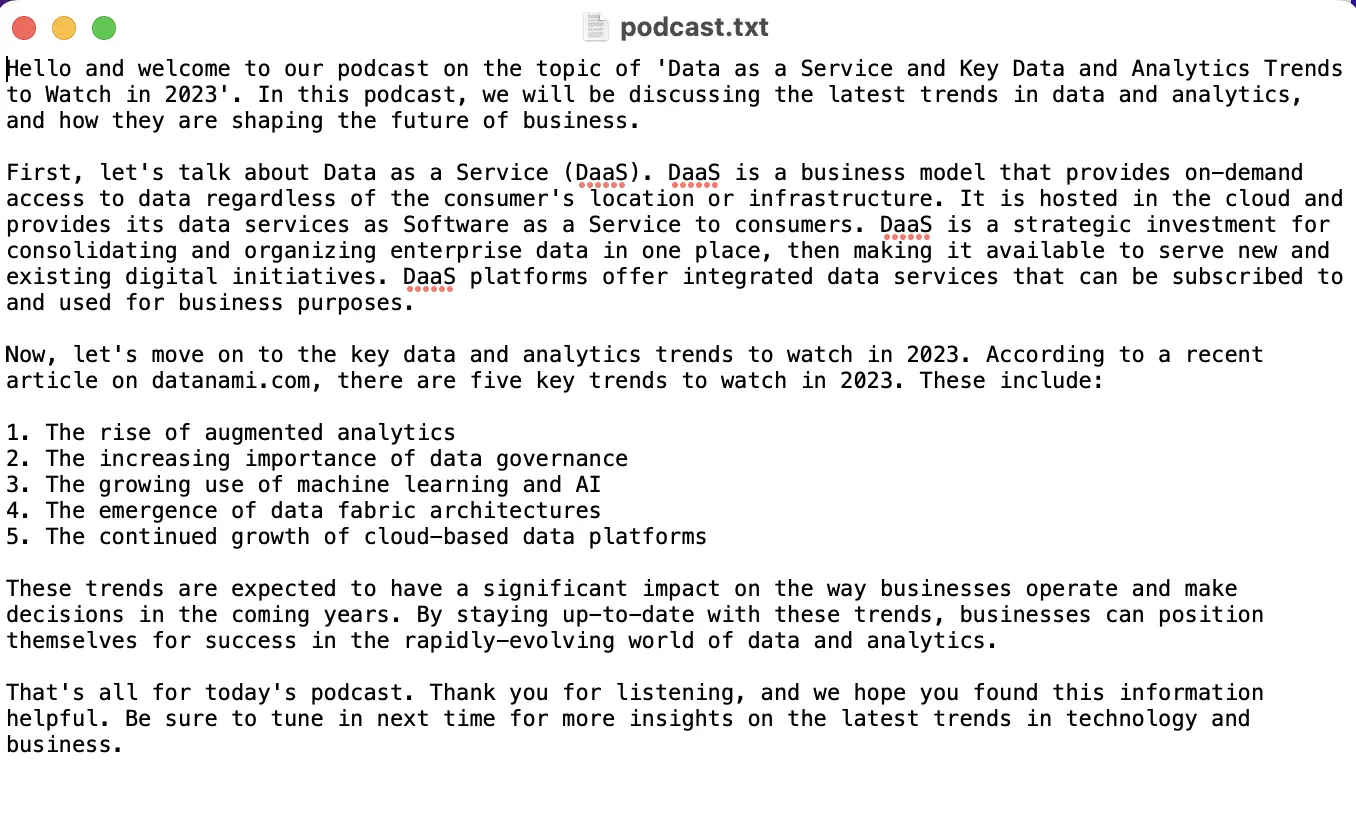 podcast.txt

Hello and welcome to our podcast on the topic of 'Data as a Service and Key Data and Analytics Trends to Watch in 2023'. In this podcast, we will be discussing the latest trends in data and analytics, and how they are shaping the future of business.

First, let's talk about Data as a Service (DaaS). DaaS is a business model that provides on-demand access to data regardless of the consumer's location or infrastructure. It is hosted in the cloud and provides its data services as Software as a Service to consumers. DaaS is a strategic investment for consolidating and organizing enterprise data in one place, then making it available to serve new and existing digital initiatives. DaaS platforms offer integrated data services that can be subscribed to and used for business purposes.

Now, let's move on to the key data and analytics trends to watch in 2023. According to a recent article on datanami.com, there are five key trends to watch in 2023. These include:

1. The rise of augmented analytics
2. The increasing importance of data governance
3. The growing use of machine learning and AI
4. The emergence of data fabric architectures
5. The continued growth of cloud-based data platforms

These trends are expected to have a significant impact on the way businesses operate and make decisions in the coming years. By staying up-to-date with these trends, businesses can position themselves for success in the rapidly-evolving world of data and analytics.

That's all for today's podcast. Thank you for listening, and we hope you found this information helpful. Be sure to tune in next time for more insights on the latest trends in technology and business.